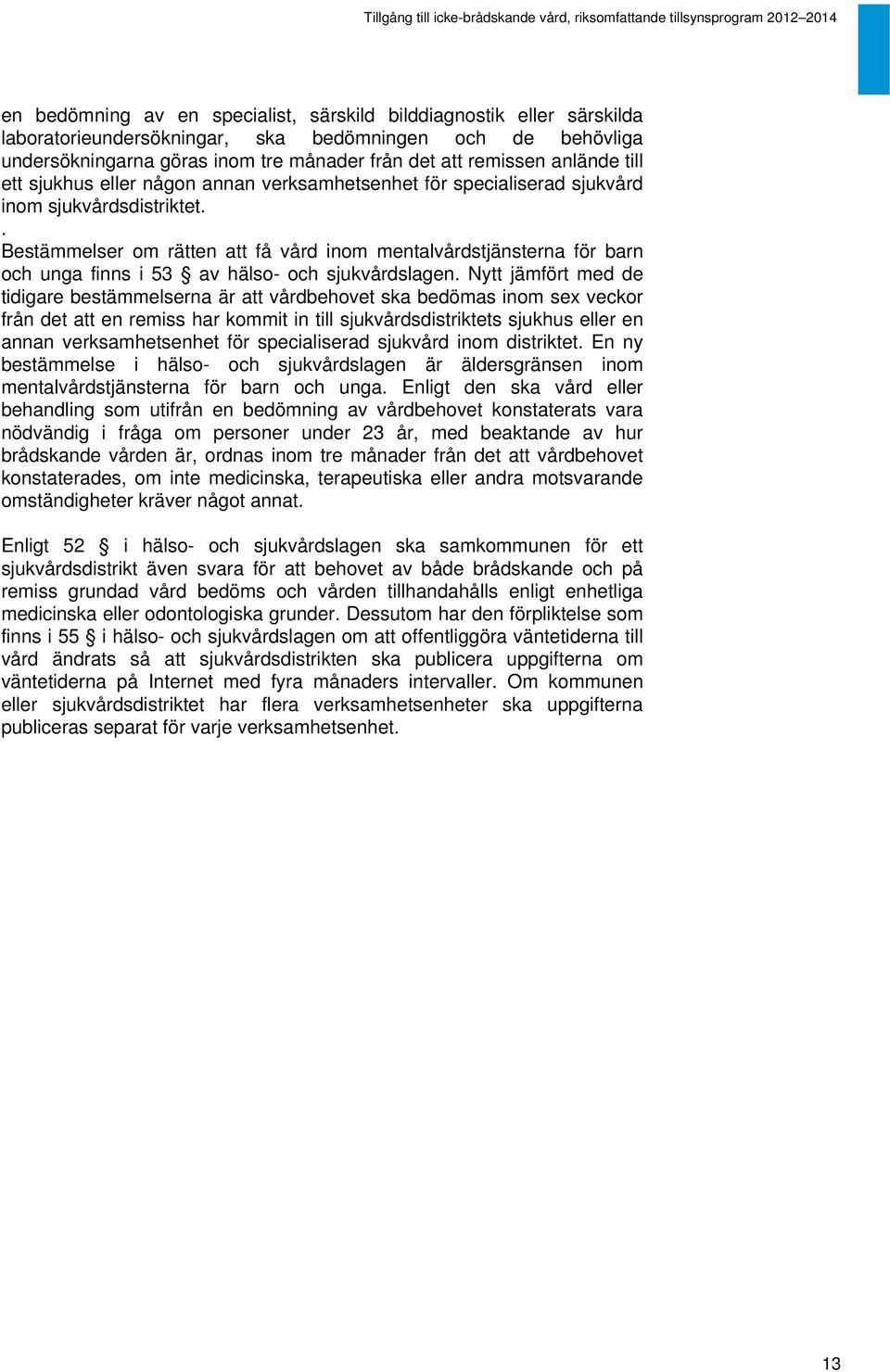 Tillgång till icke-brådskande vård, riksomfattande tillsynsprogram 2012–2014

en bedömning av en specialist, särskild bilddiagnostik eller särskilda laboratorieundersökningar, ska bedömningen och de behövliga undersökningarna göras inom tre månader från det att remissen anlände till ett sjukhus eller någon annan verksamhetsenhet för specialiserad sjukvård inom sjukvårdsdistriktet.
.
Bestämmelser om rätten att få vård inom mentalvårdstjänsterna för barn och unga finns i 53 § av hälso- och sjukvårdslagen. Nytt jämfört med de tidigare bestämmelserna är att vårdbehovet ska bedömas inom sex veckor från det att en remiss har kommit in till sjukvårdsdistriktets sjukhus eller en annan verksamhetsenhet för specialiserad sjukvård inom distriktet. En ny bestämmelse i hälso- och sjukvårdslagen är äldersgränsen inom mentalvårdstjänsterna för barn och unga. Enligt den ska vård eller behandling som utifrån en bedömning av vårdbehovet konstaterats vara nödvändig i fråga om personer under 23 år, med beaktande av hur brådskande vården är, ordnas inom tre månader från det att vårdbehovet konstaterades, om inte medicinska, terapeutiska eller andra motsvarande omständigheter kräver något annat.

Enligt 52 § i hälso- och sjukvårdslagen ska samkommunen för ett sjukvårdsdistrikt även svara för att behovet av både brådskande och på remiss grundad vård bedöms och vården tillhandahålls enligt enhetliga medicinska eller odontologiska grunder. Dessutom har den förpliktelse som finns i 55 § i hälso- och sjukvårdslagen om att offentliggöra väntetiderna till vård ändrats så att sjukvårdsdistrikten ska publicera uppgifterna om väntetiderna på Internet med fyra månaders intervaller. Om kommunen eller sjukvårdsdistriktet har flera verksamhetsenheter ska uppgifterna publiceras separat för varje verksamhetsenhet.

13